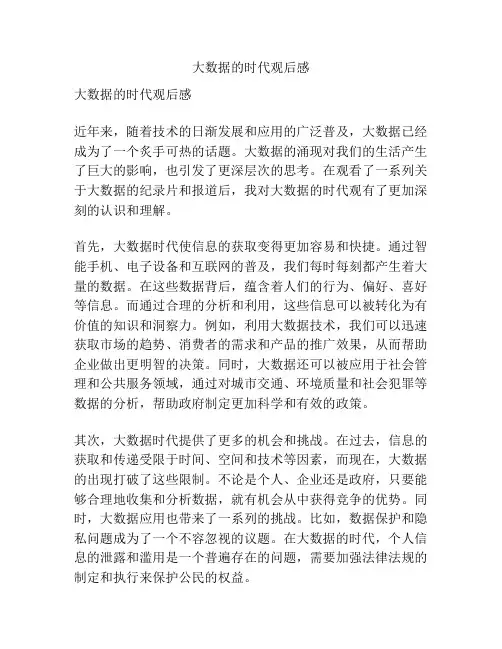 大数据的时代观后感

大数据的时代观后感

近年来，随着技术的日渐发展和应用的广泛普及，大数据已经成为了一个炙手可热的话题。大数据的涌现对我们的生活产生了巨大的影响，也引发了更深层次的思考。在观看了一系列关于大数据的纪录片和报道后，我对大数据的时代观有了更加深刻的认识和理解。

首先，大数据时代使信息的获取变得更加容易和快捷。通过智能手机、电子设备和互联网的普及，我们每时每刻都产生着大量的数据。在这些数据背后，蕴含着人们的行为、偏好、喜好等信息。而通过合理的分析和利用，这些信息可以被转化为有价值的知识和洞察力。例如，利用大数据技术，我们可以迅速获取市场的趋势、消费者的需求和产品的推广效果，从而帮助企业做出更明智的决策。同时，大数据还可以被应用于社会管理和公共服务领域，通过对城市交通、环境质量和社会犯罪等数据的分析，帮助政府制定更加科学和有效的政策。

其次，大数据时代提供了更多的机会和挑战。在过去，信息的获取和传递受限于时间、空间和技术等因素，而现在，大数据的出现打破了这些限制。不论是个人、企业还是政府，只要能够合理地收集和分析数据，就有机会从中获得竞争的优势。同时，大数据应用也带来了一系列的挑战。比如，数据保护和隐私问题成为了一个不容忽视的议题。在大数据的时代，个人信息的泄露和滥用是一个普遍存在的问题，需要加强法律法规的制定和执行来保护公民的权益。